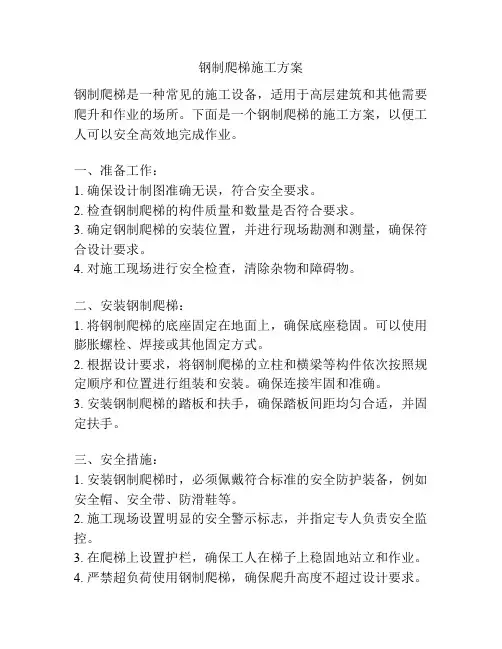 钢制爬梯施工方案

钢制爬梯是一种常见的施工设备，适用于高层建筑和其他需要爬升和作业的场所。下面是一个钢制爬梯的施工方案，以便工人可以安全高效地完成作业。

一、准备工作：
1. 确保设计制图准确无误，符合安全要求。
2. 检查钢制爬梯的构件质量和数量是否符合要求。
3. 确定钢制爬梯的安装位置，并进行现场勘测和测量，确保符合设计要求。
4. 对施工现场进行安全检查，清除杂物和障碍物。

二、安装钢制爬梯：
1. 将钢制爬梯的底座固定在地面上，确保底座稳固。可以使用膨胀螺栓、焊接或其他固定方式。
2. 根据设计要求，将钢制爬梯的立柱和横梁等构件依次按照规定顺序和位置进行组装和安装。确保连接牢固和准确。
3. 安装钢制爬梯的踏板和扶手，确保踏板间距均匀合适，并固定扶手。

三、安全措施：
1. 安装钢制爬梯时，必须佩戴符合标准的安全防护装备，例如安全帽、安全带、防滑鞋等。
2. 施工现场设置明显的安全警示标志，并指定专人负责安全监控。
3. 在爬梯上设置护栏，确保工人在梯子上稳固地站立和作业。
4. 严禁超负荷使用钢制爬梯，确保爬升高度不超过设计要求。